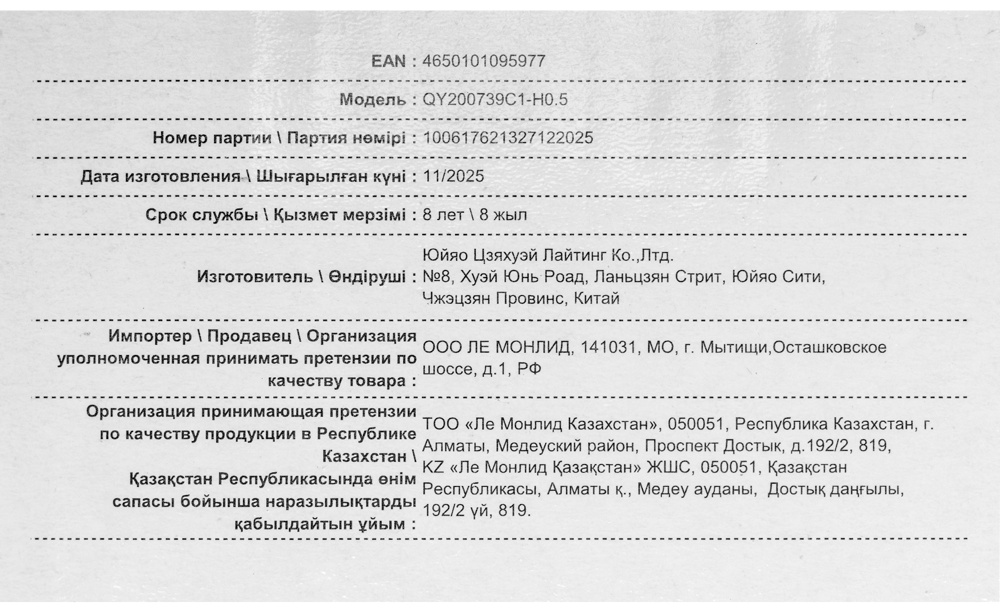 EAN : 4650101095977

Модель : QY200739C1-H0.5

Номер партии \ Партия нөмірі : 100617621327122025

Дата изготовления \ Шығарылған күні : 11/2025

Срок службы \ Қызмет мерзімі : 8 лет \ 8 жыл

Изготовитель \ Өндіруші : Юйяо Цзяхуэй Лайтинг Ко.,Лтд. №8, Хуэй Юнь Роад, Ланьцзян Стрит, Юйяо Сити, Чжэцзян Провинс, Китай

Импортер \ Продавец \ Организация уполномоченная принимать претензии по качеству товара : ООО ЛЕ МОНЛИД, 141031, МО, г. Мытищи,Осташковское шоссе, д.1, РФ

Организация принимающая претензии по качеству продукции в Республике Казахстан \ Қазақстан Республикасында өнім сапасы бойынша наразылықтарды қабылдайтын ұйым : ТОО «Ле Монлид Казахстан», 050051, Республика Казахстан, г. Алматы, Медеуский район, Проспект Достык, д.192/2, 819, KZ «Ле Монлид Қазақстан» ЖШС, 050051, Қазақстан Республикасы, Алматы қ., Медеу ауданы, Достық даңғылы, 192/2 үй, 819.